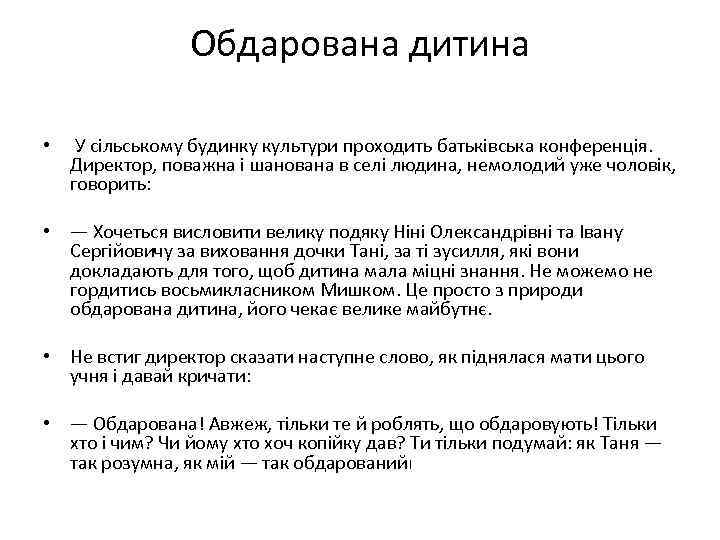 Обдарована дитина

• У сільському будинку культури проходить батьківська конференція. Директор, поважна і шанована в селі людина, немолодий уже чоловік, говорить:

• — Хочеться висловити велику подяку Ніні Олександрівні та Івану Сергійовичу за виховання дочки Тані, за ті зусилля, які вони докладають для того, щоб дитина мала міцні знання. Не можемо не гордитись восьмикласником Мишком. Це просто з природи обдарована дитина, його чекає велике майбутнє.

• Не встиг директор сказати наступне слово, як піднялася мати цього учня і давай кричати:

• — Обдарована! Авжеж, тільки те й роблять, що обдаровують! Тільки хто і чим? Чи йому хто хоч копійку дав? Ти тільки подумай: як Таня — так розумна, як мій — так обдарований!